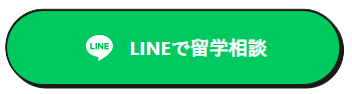 LINE

LINEで留学相談